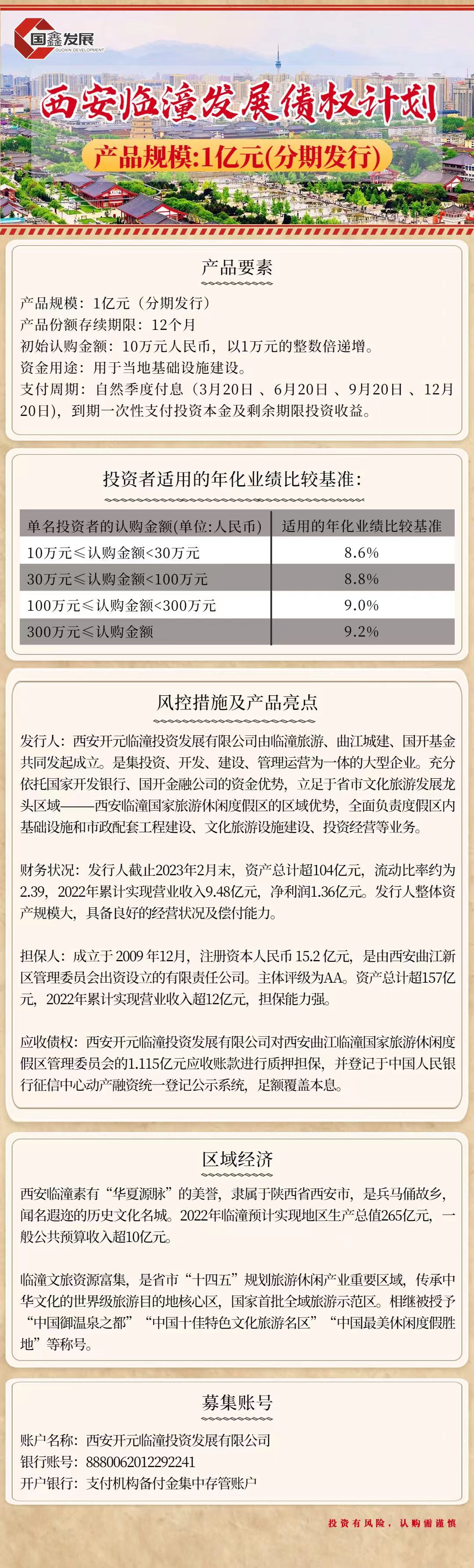 国鑫发展
GUOXIN DEVELOPMENT

西安临潼发展债权计划

产品规模:1亿元(分期发行)

产品要素

产品规模：1亿元（分期发行）
产品份额存续期限：12个月
初始认购金额：10万元人民币，以1万元的整数倍递增。
资金用途：用于当地基础设施建设。
支付周期：自然季度付息（3月20日、6月20日、9月20日、12月20日），到期一次性支付投资本金及剩余期限投资收益。

投资者适用的年化业绩比较基准：

| 单名投资者的认购金额(单位:人民币) | 适用的年化业绩比较基准 |
|---|---|
| 10万元≤认购金额<30万元 | 8.6% |
| 30万元≤认购金额<100万元 | 8.8% |
| 100万元≤认购金额<300万元 | 9.0% |
| 300万元≤认购金额 | 9.2% |

风控措施及产品亮点

发行人：西安开元临潼投资发展有限公司由临潼旅游、曲江城建、国开基金共同发起成立。是集投资、开发、建设、管理运营为一体的大型企业。充分依托国家开发银行、国开金融公司的资金优势，立足于省市文化旅游发展龙头区域——西安临潼国家旅游休闲度假区的区域优势，全面负责度假区内基础设施和市政配套工程建设、文化旅游设施建设、投资经营等业务。

财务状况：发行人截止2023年2月末，资产总计超104亿元，流动比率约为2.39，2022年累计实现营业收入9.48亿元，净利润1.36亿元。发行人整体资产规模大，具备良好的经营状况及偿付能力。

担保人：成立于2009年12月，注册资本人民币15.2亿元，是由西安曲江新区管理委员会出资设立的有限责任公司。主体评级为AA。资产总计超157亿元，2022年累计实现营业收入超12亿元，担保能力强。

应收债权：西安开元临潼投资发展有限公司对西安曲江临潼国家旅游休闲度假区管理委员会的1.115亿元应收账款进行质押担保，并登记于中国人民银行征信中心动产融资统一登记公示系统，足额覆盖本息。

区域经济

西安临潼素有“华夏源脉”的美誉，隶属于陕西省西安市，是兵马俑故乡，闻名遐迩的历史文化名城。2022年临潼预计实现地区生产总值265亿元，一般公共预算收入超10亿元。

临潼文旅资源富集，是省市“十四五”规划旅游休闲产业重要区域，传承中华文化的世界级旅游目的地核心区，国家首批全域旅游示范区。相继被授予“中国御温泉之都”“中国十佳特色文化旅游名区”“中国最美休闲度假胜地”等称号。

募集账号

账户名称：西安开元临潼投资发展有限公司
银行账号：8880062012292241
开户银行：支付机构备付金集中存管账户

投资有风险，认购需谨慎